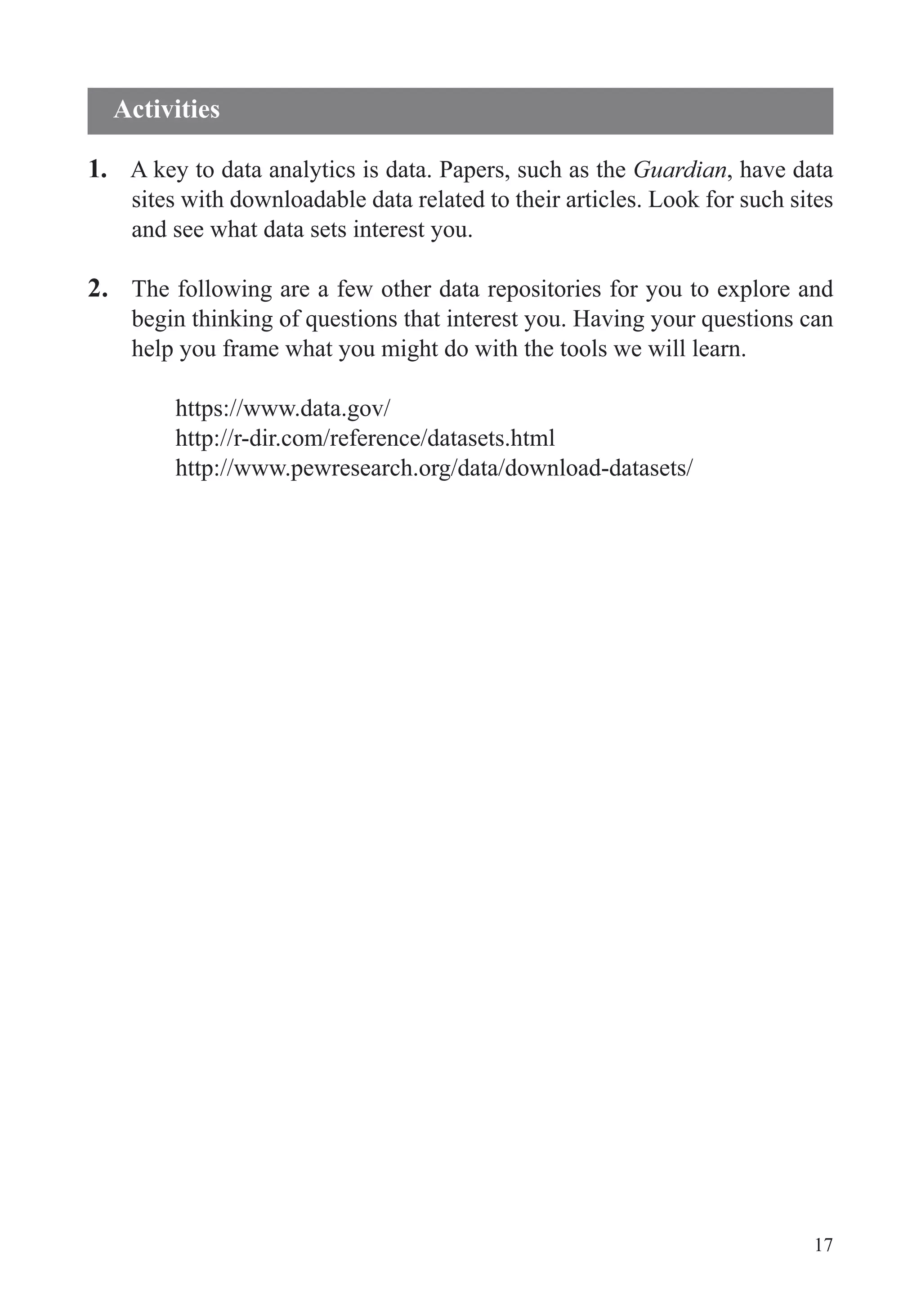 Activities

1. A key to data analytics is data. Papers, such as the Guardian, have data sites with downloadable data related to their articles. Look for such sites and see what data sets interest you.

2. The following are a few other data repositories for you to explore and begin thinking of questions that interest you. Having your questions can help you frame what you might do with the tools we will learn.

https://www.data.gov/
http://r-dir.com/reference/datasets.html
http://www.pewresearch.org/data/download-datasets/

17